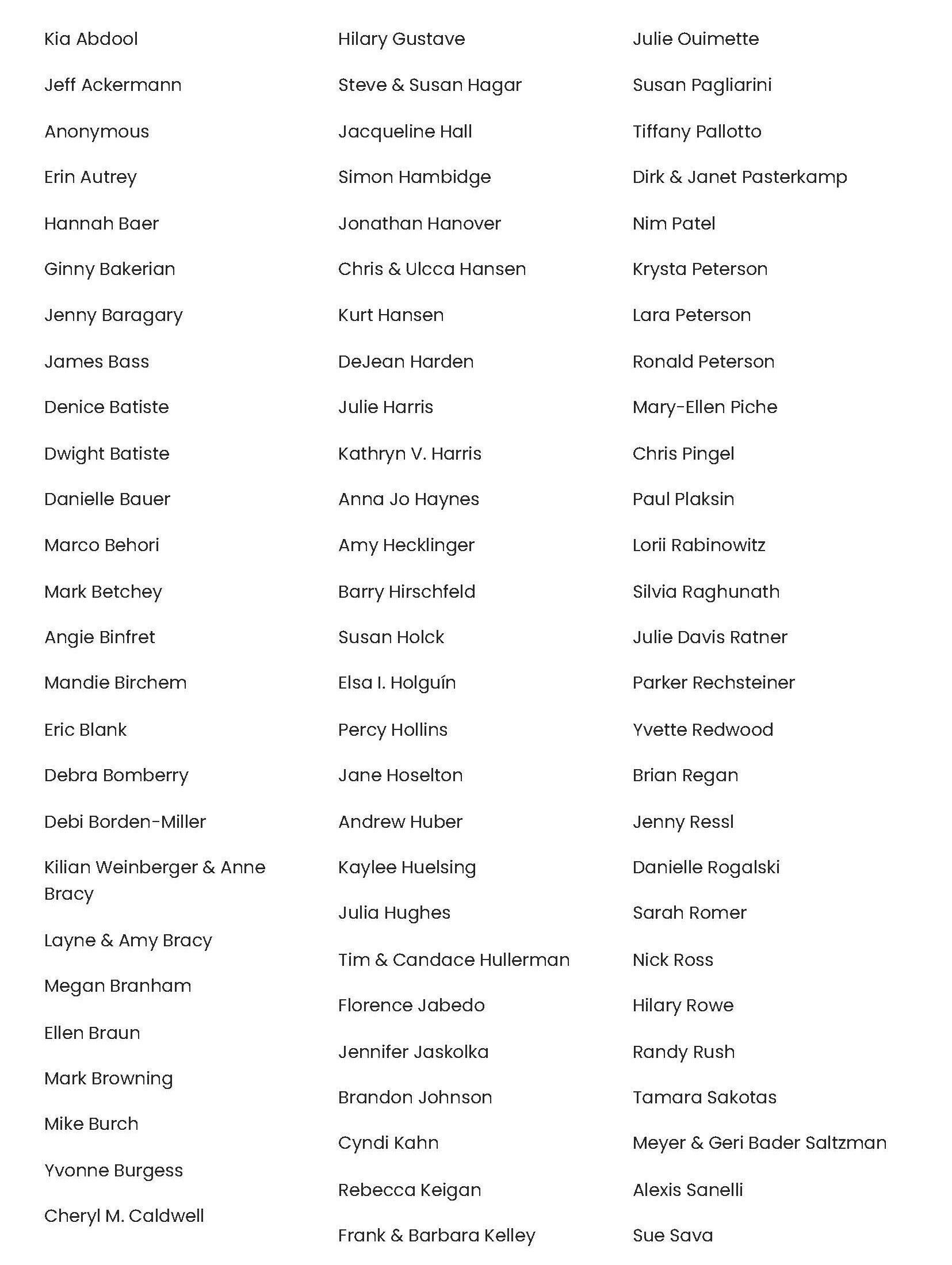 Kia Abdool

Jeff Ackermann

Anonymous

Erin Autrey

Hannah Baer

Ginny Bakerian

Jenny Baragary

James Bass

Denice Batiste

Dwight Batiste

Danielle Bauer

Marco Behori

Mark Betchey

Angie Binfret

Mandie Birchem

Eric Blank

Debra Bomberry

Debi Borden-Miller

Kilian Weinberger & Anne Bracy

Layne & Amy Bracy

Megan Branham

Ellen Braun

Mark Browning

Mike Burch

Yvonne Burgess

Cheryl M. Caldwell

Hilary Gustave

Steve & Susan Hagar

Jacqueline Hall

Simon Hambidge

Jonathan Hanover

Chris & Ulcca Hansen

Kurt Hansen

DeJean Harden

Julie Harris

Kathryn V. Harris

Anna Jo Haynes

Amy Hecklinger

Barry Hirschfeld

Susan Holck

Elsa I. Holguín

Percy Hollins

Jane Hoselton

Andrew Huber

Kaylee Huelsing

Julia Hughes

Tim & Candace Hullerman

Florence Jabedo

Jennifer Jaskolka

Brandon Johnson

Cyndi Kahn

Rebecca Keigan

Frank & Barbara Kelley

Julie Ouimette

Susan Pagliarini

Tiffany Pallotto

Dirk & Janet Pasterkamp

Nim Patel

Krysta Peterson

Lara Peterson

Ronald Peterson

Mary-Ellen Piche

Chris Pingel

Paul Plaksin

Lorii Rabinowitz

Silvia Raghunath

Julie Davis Ratner

Parker Rechsteiner

Yvette Redwood

Brian Regan

Jenny Ressl

Danielle Rogalski

Sarah Romer

Nick Ross

Hilary Rowe

Randy Rush

Tamara Sakotas

Meyer & Geri Bader Saltzman

Alexis Sanelli

Sue Sava